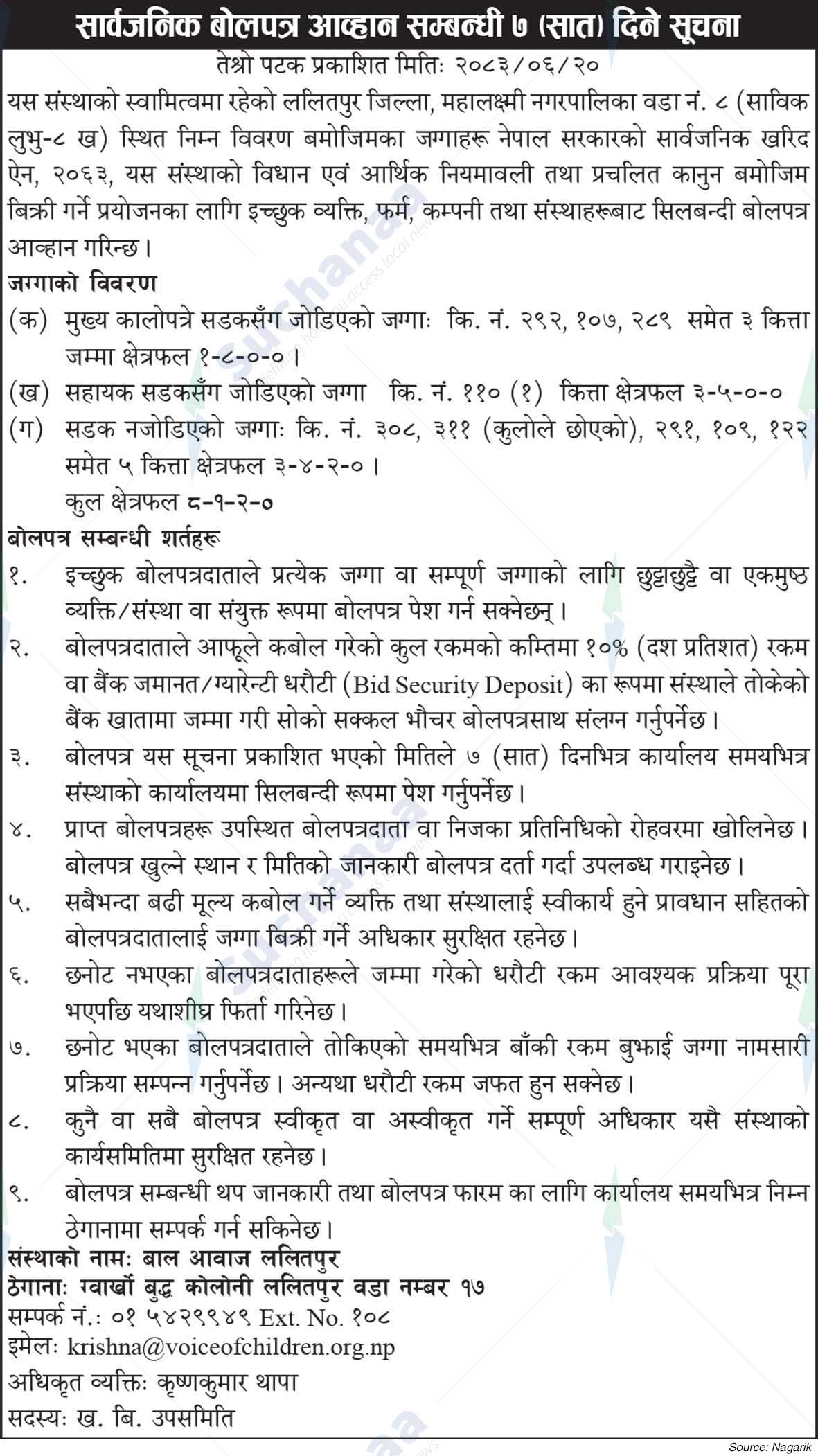 सार्वजनिक बोलपत्र आव्हान सम्बन्धी ७ (सात) दिने सूचना

तेश्रो पटक प्रकाशित मितिः २०८३/०६/२०

यस संस्थाको स्वामित्वमा रहेको ललितपुर जिल्ला, महालक्ष्मी नगरपालिका वडा नं. ८ (साविक लुभु-८ ख) स्थित निम्न विवरण बमोजिमका जग्गाहरू नेपाल सरकारको सार्वजनिक खरिद ऐन, २०६३, यस संस्थाको विधान एवं आर्थिक नियमावली तथा प्रचलित कानुन बमोजिम बिक्री गर्ने प्रयोजनका लागि इच्छुक व्यक्ति, फर्म, कम्पनी तथा संस्थाहरूबाट सिलबन्दी बोलपत्र आव्हान गरिन्छ।

जग्गाको विवरण

(क) मुख्य कालोपत्रे सडकसँग जोडिएको जग्गाः कि. नं. २९२, १०७, २८९ समेत ३ कित्ता जम्मा क्षेत्रफल १-८-०-०।

(ख) सहायक सडकसँग जोडिएको जग्गा कि. नं. ११० (१) कित्ता क्षेत्रफल ३-५-०-०

(ग) सडक नजोडिएको जग्गाः कि. नं. ३०८, ३११ (कुलोले छोएको), २९१, १०९, १२२ समेत ५ कित्ता क्षेत्रफल ३-४-२-०।

कुल क्षेत्रफल ८-१-२-०

बोलपत्र सम्बन्धी शर्तहरू

१. इच्छुक बोलपत्रदाताले प्रत्येक जग्गा वा सम्पूर्ण जग्गाको लागि छुट्टाछुट्टै वा एकमुष्ठ व्यक्ति/संस्था वा संयुक्त रूपमा बोलपत्र पेश गर्न सक्नेछन्।

२. बोलपत्रदाताले आफूले कबोल गरेको कुल रकमको कम्तिमा १०% (दश प्रतिशत) रकम वा बैंक जमानत/ग्यारेन्टी धरौटी (Bid Security Deposit) का रूपमा संस्थाले तोकेको बैंक खातामा जम्मा गरी सोको सक्कल भौचर बोलपत्रसाथ संलग्न गर्नुपर्नेछ।

३. बोलपत्र यस सूचना प्रकाशित भएको मितिले ७ (सात) दिनभित्र कार्यालय समयभित्र संस्थाको कार्यालयमा सिलबन्दी रूपमा पेश गर्नुपर्नेछ।

४. प्राप्त बोलपत्रहरू उपस्थित बोलपत्रदाता वा निजका प्रतिनिधिको रोहवरमा खोलिनेछ। बोलपत्र खुल्ने स्थान र मितिको जानकारी बोलपत्र दर्ता गर्दा उपलब्ध गराइनेछ।

५. सबैभन्दा बढी मूल्य कबोल गर्ने व्यक्ति तथा संस्थालाई स्वीकार्य हुने प्रावधान सहितको बोलपत्रदातालाई जग्गा बिक्री गर्ने अधिकार सुरक्षित रहनेछ।

६. छनोट नभएका बोलपत्रदाताहरूले जम्मा गरेको धरौटी रकम आवश्यक प्रक्रिया पूरा भएपछि यथाशीघ्र फिर्ता गरिनेछ।

७. छनोट भएका बोलपत्रदाताले तोकिएको समयभित्र बाँकी रकम बुझाई जग्गा नामसारी प्रक्रिया सम्पन्न गर्नुपर्नेछ। अन्यथा धरौटी रकम जफत हुन सक्नेछ।

८. कुनै वा सबै बोलपत्र स्वीकृत वा अस्वीकृत गर्ने सम्पूर्ण अधिकार यसै संस्थाको कार्यसमितिमा सुरक्षित रहनेछ।

९. बोलपत्र सम्बन्धी थप जानकारी तथा बोलपत्र फारम का लागि कार्यालय समयभित्र निम्न ठेगानामा सम्पर्क गर्न सकिनेछ।

संस्थाको नामः बाल आवाज ललितपुर
ठेगानाः ग्वार्खो बुद्ध कोलोनी ललितपुर वडा नम्बर १७
सम्पर्क नं.: ०१ ५४२९९४९ Ext. No. १०८
इमेलः krishna@voiceofchildren.org.np
अधिकृत व्यक्तिः कृष्णकुमार थापा
सदस्यः ख. बि. उपसमिति

Source: Nagarik

suchanaa